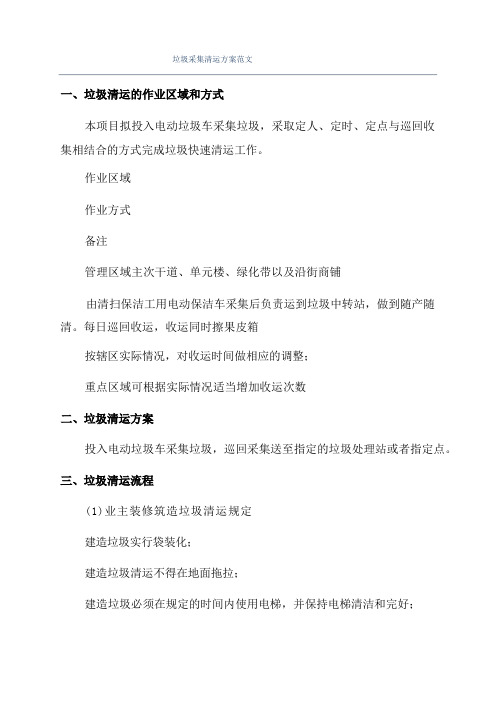 垃圾采集清运方案范文

一、垃圾清运的作业区域和方式

本项目拟投入电动垃圾车采集垃圾，采取定人、定时、定点与巡回收集相结合的方式完成垃圾快速清运工作。

作业区域

作业方式

备注

管理区域主次干道、单元楼、绿化带以及沿街商铺

由清扫保洁工用电动保洁车采集后负责运到垃圾中转站，做到随产随清。每日巡回收运，收运同时擦果皮箱

按辖区实际情况，对收运时间做相应的调整；

重点区域可根据实际情况适当增加收运次数

二、垃圾清运方案

投入电动垃圾车采集垃圾，巡回采集送至指定的垃圾处理站或者指定点。

三、垃圾清运流程

(1)业主装修筑造垃圾清运规定

建造垃圾实行袋装化；

建造垃圾清运不得在地面拖拉；

建造垃圾必须在规定的时间内使用电梯，并保持电梯清洁和完好；